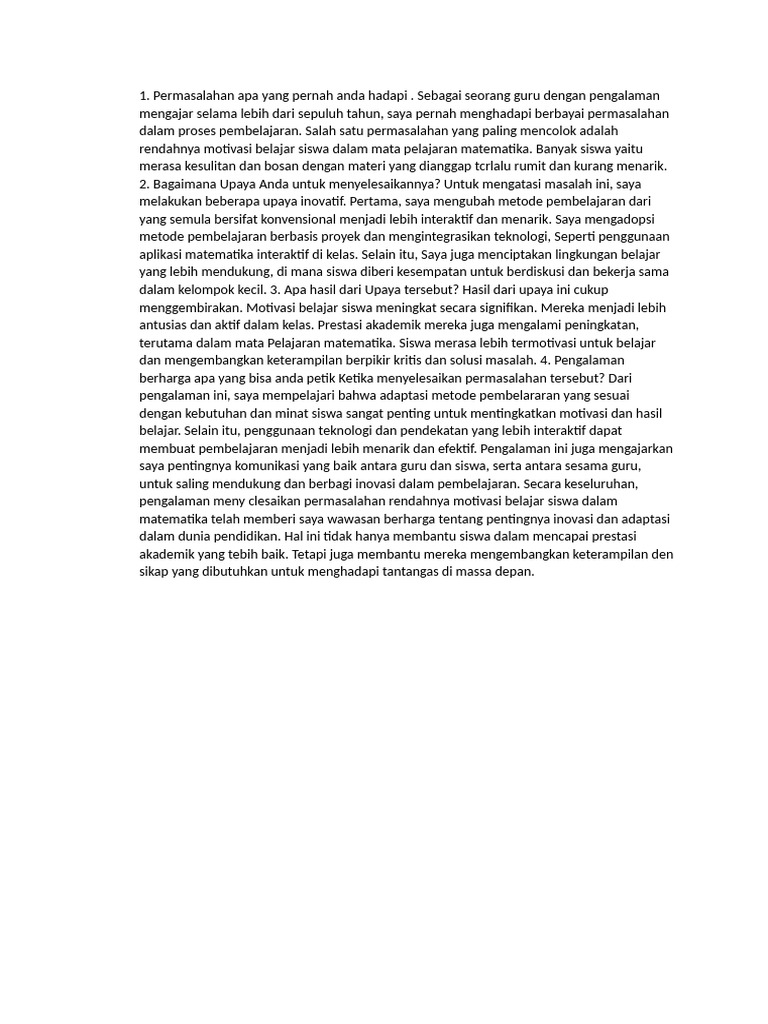 1. Permasalahan apa yang pernah anda hadapi . Sebagai seorang guru dengan pengalaman mengajar selama lebih dari sepuluh tahun, saya pernah menghadapi berbayai permasalahan dalam proses pembelajaran. Salah satu permasalahan yang paling mencolok adalah rendahnya motivasi belajar siswa dalam mata pelajaran matematika. Banyak siswa yaitu merasa kesulitan dan bosan dengan materi yang dianggap tcrlalu rumit dan kurang menarik. 2. Bagaimana Upaya Anda untuk menyelesaikannya? Untuk mengatasi masalah ini, saya melakukan beberapa upaya inovatif. Pertama, saya mengubah metode pembelajaran dari yang semula bersifat konvensional menjadi lebih interaktif dan menarik. Saya mengadopsi metode pembelajaran berbasis proyek dan mengintegrasikan teknologi, Seperti penggunaan aplikasi matematika interaktif di kelas. Selain itu, Saya juga menciptakan lingkungan belajar yang lebih mendukung, di mana siswa diberi kesempatan untuk berdiskusi dan bekerja sama dalam kelompok kecil. 3. Apa hasil dari Upaya tersebut? Hasil dari upaya ini cukup menggembirakan. Motivasi belajar siswa meningkat secara signifikan. Mereka menjadi lebih antusias dan aktif dalam kelas. Prestasi akademik mereka juga mengalami peningkatan, terutama dalam mata Pelajaran matematika. Siswa merasa lebih termotivasi untuk belajar dan mengembangkan keterampilan berpikir kritis dan solusi masalah. 4. Pengalaman berharga apa yang bisa anda petik Ketika menyelesaikan permasalahan tersebut? Dari pengalaman ini, saya mempelajari bahwa adaptasi metode pembelararan yang sesuai dengan kebutuhan dan minat siswa sangat penting untuk mentingkatkan motivasi dan hasil belajar. Selain itu, penggunaan teknologi dan pendekatan yang lebih interaktif dapat membuat pembelajaran menjadi lebih menarik dan efektif. Pengalaman ini juga mengajarkan saya pentingnya komunikasi yang baik antara guru dan siswa, serta antara sesama guru, untuk saling mendukung dan berbagi inovasi dalam pembelajaran. Secara keseluruhan, pengalaman meny clesaikan permasalahan rendahnya motivasi belajar siswa dalam matematika telah memberi saya wawasan berharga tentang pentingnya inovasi dan adaptasi dalam dunia pendidikan. Hal ini tidak hanya membantu siswa dalam mencapai prestasi akademik yang tebih baik. Tetapi juga membantu mereka mengembangkan keterampilan den sikap yang dibutuhkan untuk menghadapi tantangas di massa depan.